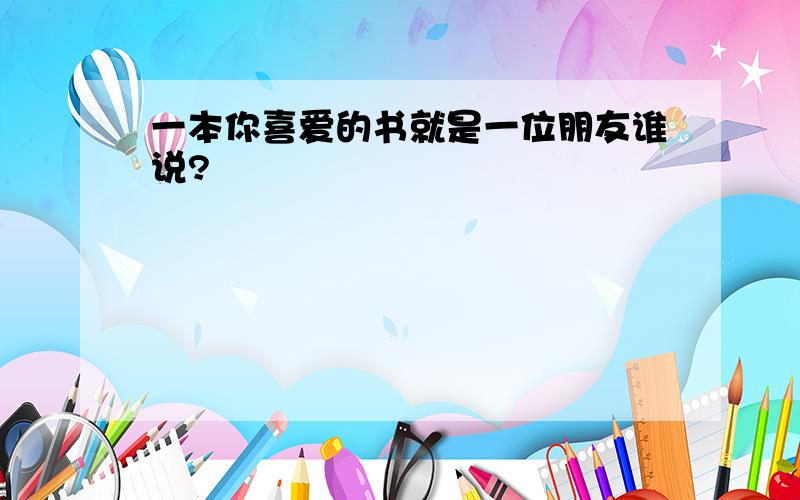 一本你喜爱的书就是一位朋友谁说？